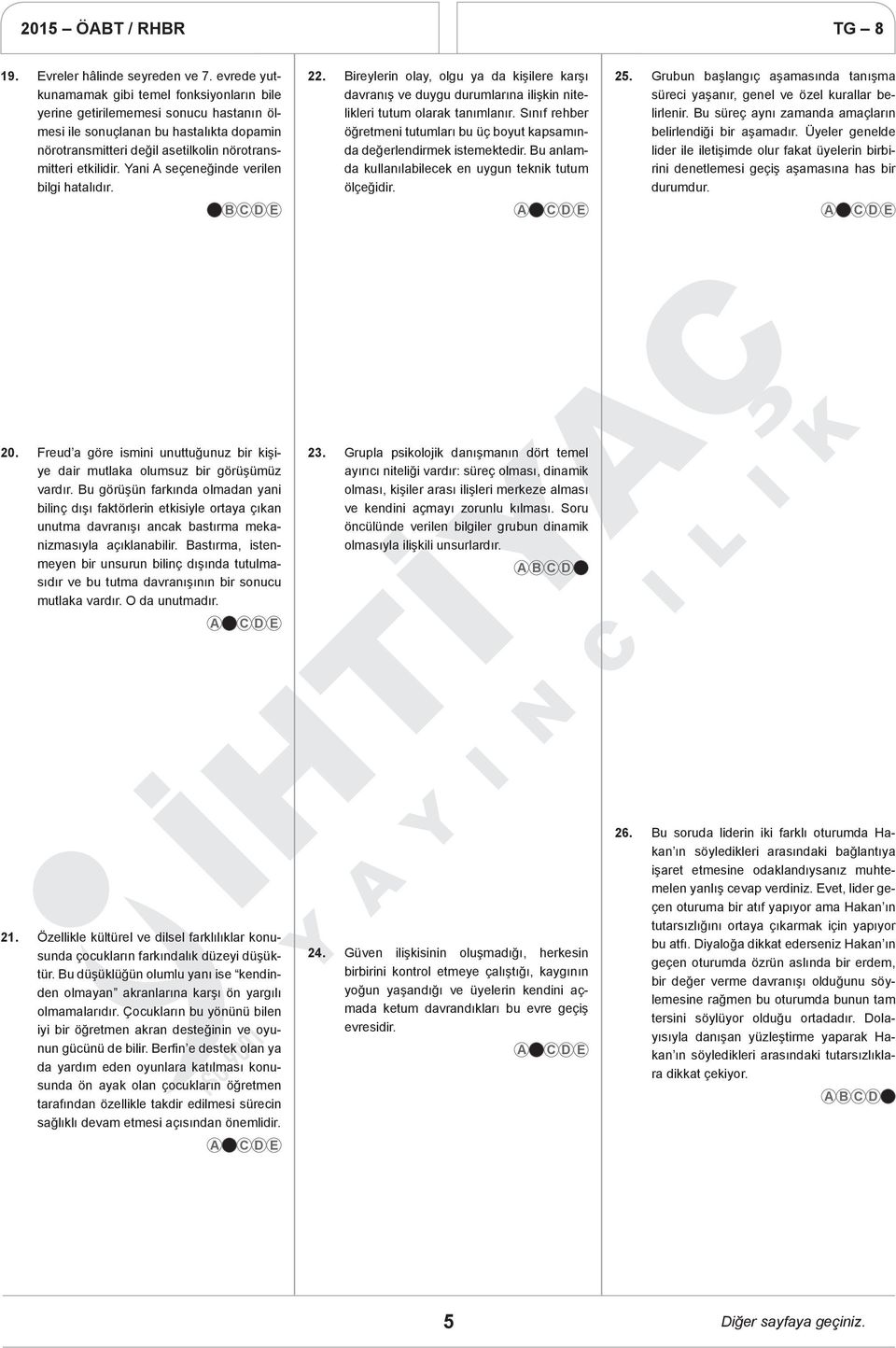 2015 – ÖABT / RHBR

TG – 8

19. Evreler hâlinde seyreden ve 7. evrede yutkunamamak gibi temel fonksiyonların bile yerine getirilememesi sonucu hastanın ölmesi ile sonuçlanan bu hastalıkta dopamin nörotransmitteri değil asetilkolin nörotransmitteri etkilidir. Yani A seçeneğinde verilen bilgi hatalıdır.

B C D E

20. Freud'a göre ismini unuttuğunuz bir kişiye dair mutlaka olumsuz bir görüşümüz vardır. Bu görüşün farkında olmadan yani bilinç dışı faktörlerin etkisiyle ortaya çıkan unutma davranışı ancak bastırma mekanizmasıyla açıklanabilir. Bastırma, istenmeyen bir unsurun bilinç dışında tutulmasıdır ve bu tutma davranışının bir sonucu mutlaka vardır. O da unutmadır.

A C D E

21. Özellikle kültürel ve dilsel farklılıklar konusunda çocukların farkındalık düzeyi düşüktür. Bu düşüklüğün olumlu yanı ise "kendinden olmayan" akranlarına karşı ön yargılı olmamalarıdır. Çocukların bu yönünü bilen iyi bir öğretmen akran desteğinin ve oyunun gücünü de bilir. Berfin'e destek olan ya da yardım eden oyunlara katılması konusunda ön ayak olan çocukların öğretmen tarafından özellikle takdir edilmesi sürecin sağlıklı devam etmesi açısından önemlidir.

A C D E

22. Bireylerin olay, olgu ya da kişilere karşı davranış ve duygu durumlarına ilişkin nitelikleri tutum olarak tanımlanır. Sınıf rehber öğretmeni tutumları bu üç boyut kapsamında değerlendirmek istemektedir. Bu anlamda kullanılabilecek en uygun teknik tutum ölçeğidir.

A C D E

23. Grupla psikolojik danışmanın dört temel ayırıcı niteliği vardır: süreç olması, dinamik olması, kişiler arası ilişleri merkeze alması ve kendini açmayı zorunlu kılması. Soru öncülünde verilen bilgiler grubun dinamik olmasıyla ilişkili unsurlardır.

A B C D

24. Güven ilişkisinin oluşmadığı, herkesin birbirini kontrol etmeye çalıştığı, kaygının yoğun yaşandığı ve üyelerin kendini açmada ketum davrandıkları bu evre geçiş evresidir.

A C D E

25. Grubun başlangıç aşamasında tanışma süreci yaşanır, genel ve özel kurallar belirlenir. Bu süreç aynı zamanda amaçların belirlendiği bir aşamadır. Üyeler genelde lider ile iletişimde olur fakat üyelerin birbirini denetlemesi geçiş aşamasına has bir durumdur.

A C D E

26. Bu soruda liderin iki farklı oturumda Hakan'ın söyledikleri arasındaki bağlantıya işaret etmesine odaklandıysanız muhtemelen yanlış cevap verdiniz. Evet, lider geçen oturuma bir atıf yapıyor ama Hakan'ın tutarsızlığını ortaya çıkarmak için yapıyor bu atfı. Diyaloğa dikkat ederseniz Hakan'ın geçen oturumda özrün aslında bir erdem, bir değer verme davranışı olduğunu söylemesine rağmen bu oturumda bunun tam tersini söylüyor olduğu ortadadır. Dolayısıyla danışan yüzleştirme yaparak Hakan'ın söyledikleri arasındaki tutarsızlıklara dikkat çekiyor.

A B C D

İHTİYAÇ YAYINCILIK

5

Diğer sayfaya geçiniz.